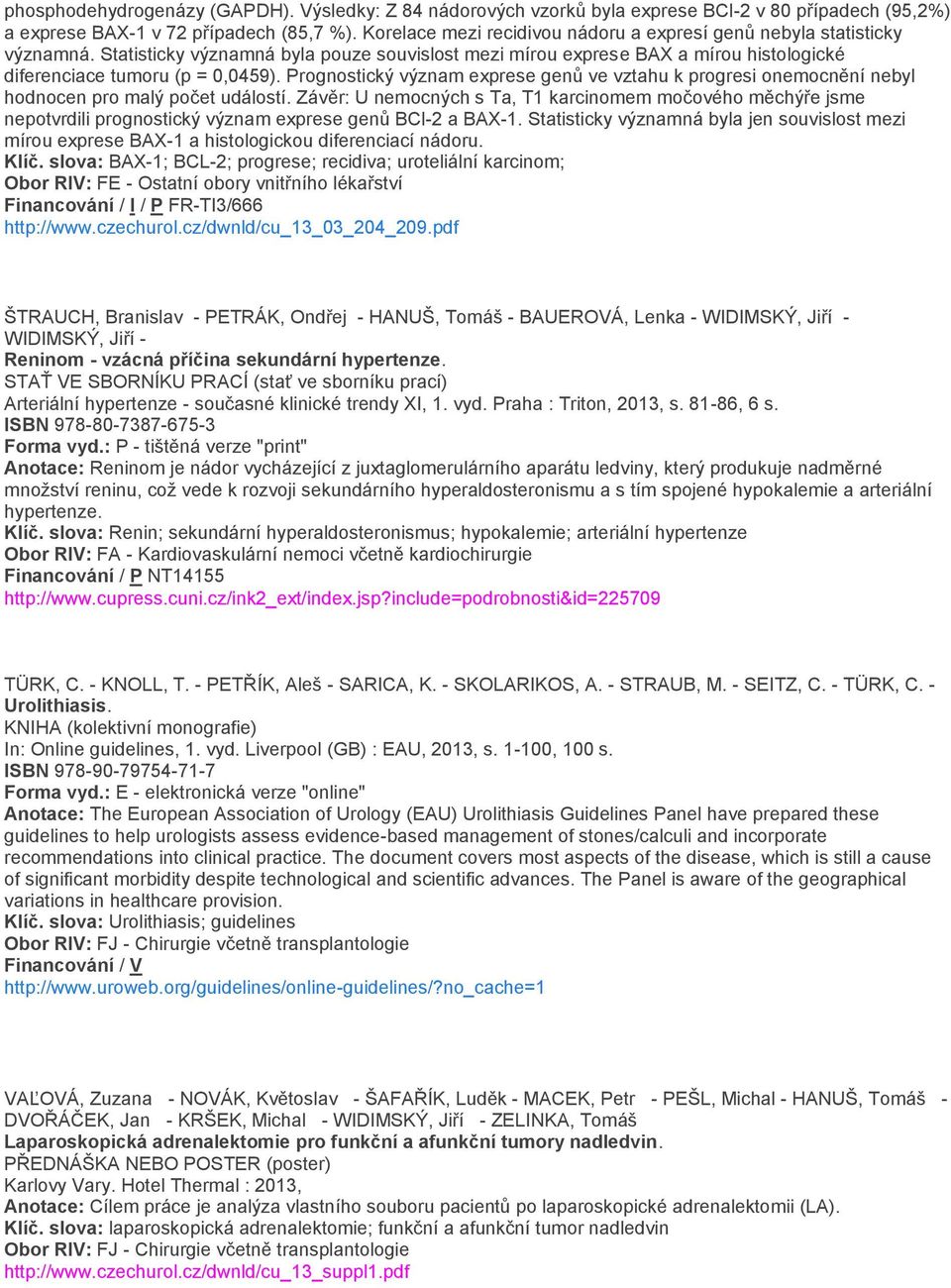 phosphodehydrogenázy (GAPDH). Výsledky: Z 84 nádorových vzorků byla exprese BCl-2 v 80 případech (95,2%) a exprese BAX-1 v 72 případech (85,7 %). Korelace mezi recidivou nádoru a expresí genů nebyla statisticky významná. Statisticky významná byla pouze souvislost mezi mírou exprese BAX a mírou histologické diferenciace tumoru (p = 0,0459). Prognostický význam exprese genů ve vztahu k progresi onemocnění nebyl hodnocen pro malý počet událostí. Závěr: U nemocných s Ta, T1 karcinomem močového měchýře jsme nepotvrdili prognostický význam exprese genů BCl-2 a BAX-1. Statisticky významná byla jen souvislost mezi mírou exprese BAX-1 a histologickou diferenciací nádoru.
Klíč. slova: BAX-1; BCL-2; progrese; recidiva; uroteliální karcinom;
Obor RIV: FE - Ostatní obory vnitřního lékařství
Financování / I / P FR-TI3/666
http://www.czechurol.cz/dwnld/cu_13_03_204_209.pdf

ŠTRAUCH, Branislav - PETRÁK, Ondřej - HANUŠ, Tomáš - BAUEROVÁ, Lenka - WIDIMSKÝ, Jiří - WIDIMSKÝ, Jiří -
Reninom - vzácná příčina sekundární hypertenze.
STAŤ VE SBORNÍKU PRACÍ (stať ve sborníku prací)
Arteriální hypertenze - současné klinické trendy XI, 1. vyd. Praha : Triton, 2013, s. 81-86, 6 s.
ISBN 978-80-7387-675-3
Forma vyd.: P - tištěná verze "print"
Anotace: Reninom je nádor vycházející z juxtaglomerulárního aparátu ledviny, který produkuje nadměrné množství reninu, což vede k rozvoji sekundárního hyperaldosteronismu a s tím spojené hypokalemie a arteriální hypertenze.
Klíč. slova: Renin; sekundární hyperaldosteronismus; hypokalemie; arteriální hypertenze
Obor RIV: FA - Kardiovaskulární nemoci včetně kardiochirurgie
Financování / P NT14155
http://www.cupress.cuni.cz/ink2_ext/index.jsp?include=podrobnosti&id=225709

TÜRK, C. - KNOLL, T. - PETŘÍK, Aleš - SARICA, K. - SKOLARIKOS, A. - STRAUB, M. - SEITZ, C. - TÜRK, C. -
Urolithiasis.
KNIHA (kolektivní monografie)
In: Online guidelines, 1. vyd. Liverpool (GB) : EAU, 2013, s. 1-100, 100 s.
ISBN 978-90-79754-71-7
Forma vyd.: E - elektronická verze "online"
Anotace: The European Association of Urology (EAU) Urolithiasis Guidelines Panel have prepared these guidelines to help urologists assess evidence-based management of stones/calculi and incorporate recommendations into clinical practice. The document covers most aspects of the disease, which is still a cause of significant morbidity despite technological and scientific advances. The Panel is aware of the geographical variations in healthcare provision.
Klíč. slova: Urolithiasis; guidelines
Obor RIV: FJ - Chirurgie včetně transplantologie
Financování / V
http://www.uroweb.org/guidelines/online-guidelines/?no_cache=1

VAĽOVÁ, Zuzana - NOVÁK, Květoslav - ŠAFAŘÍK, Luděk - MACEK, Petr - PEŠL, Michal - HANUŠ, Tomáš - DVOŘÁČEK, Jan - KRŠEK, Michal - WIDIMSKÝ, Jiří - ZELINKA, Tomáš
Laparoskopická adrenalektomie pro funkční a afunkční tumory nadledvin.
PŘEDNÁŠKA NEBO POSTER (poster)
Karlovy Vary. Hotel Thermal : 2013,
Anotace: Cílem práce je analýza vlastního souboru pacientů po laparoskopické adrenalektomii (LA).
Klíč. slova: laparoskopická adrenalektomie; funkční a afunkční tumor nadledvin
Obor RIV: FJ - Chirurgie včetně transplantologie
http://www.czechurol.cz/dwnld/cu_13_suppl1.pdf